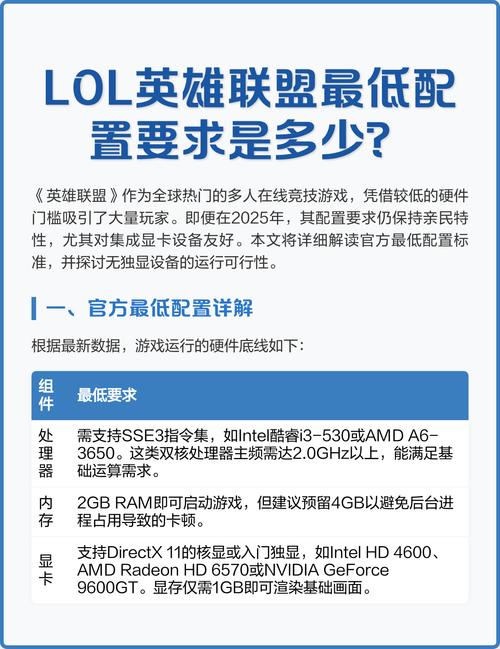 LOL英雄联盟最低配置要求是多少?

《英雄联盟》作为全球热门的多人在线竞技游戏，凭借较低的硬件门槛吸引了大量玩家。即便在2025年，其配置要求仍保持亲民特性，尤其对集成显卡设备友好。本文将详细解读官方最低配置标准，并探讨无独显设备的运行可行性。

一、官方最低配置详解

根据最新数据，游戏运行的硬件底线如下：

| 组件 | 最低要求 |
|---|---|
| 处理器 | 需支持SSE3指令集，如Intel酷睿i3-530或AMD A6-3650。这类双核处理器主频需达2.0GHz以上，能满足基础运算需求。 |
| 内存 | 2GB RAM即可启动游戏，但建议预留4GB以避免后台进程占用导致的卡顿。 |
| 显卡 | 支持DirectX 11的核显或入门独显，如Intel HD 4600、AMD Radeon HD 6570或NVIDIA GeForce 9600GT。显存仅需1GB即可渲染基础画面。 |